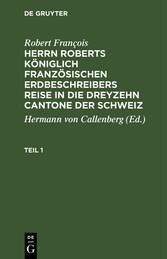 DE GRUYTER

Robert François

HERRN ROBERTS KÖNIGLICH FRANZÖSISCHEN ERDBESCHREIBERS REISE IN DIE DREYZEHN CANTONE DER SCHWEIZ

Hermann von Callenberg (Ed.)

TEIL 1

DE G